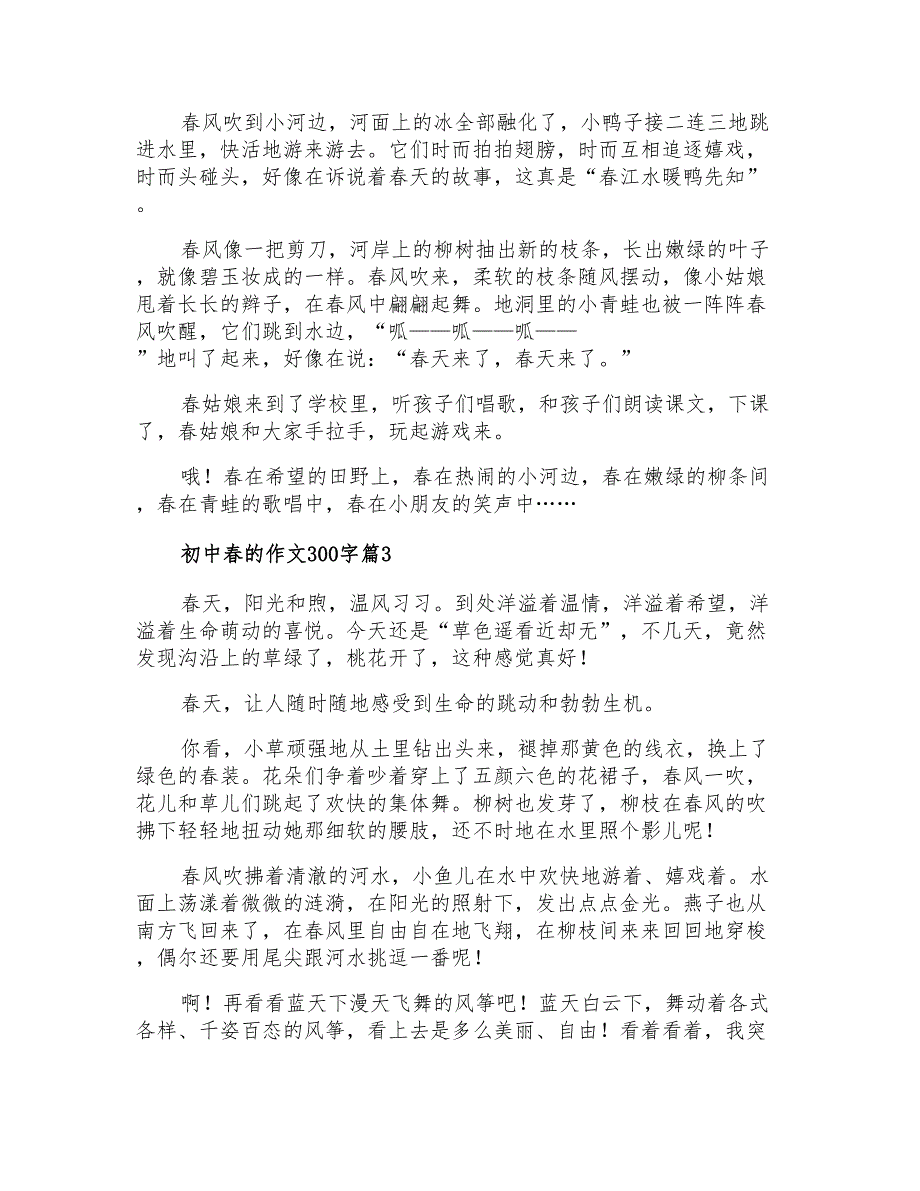 春风吹到小河边，河面上的冰全部融化了，小鸭子接二连三地跳进水里，快活地游来游去。它们时而拍拍翅膀，时而互相追逐嬉戏，时而头碰头，好像在诉说着春天的故事，这真是“春江水暖鸭先知”。

春风像一把剪刀，河岸上的柳树抽出新的枝条，长出嫩绿的叶子，就像碧玉妆成的一样。春风吹来，柔软的枝条随风摆动，像小姑娘甩着长长的辫子，在春风中翩翩起舞。地洞里的小青蛙也被一阵阵春风吹醒，它们跳到水边，“呱——呱——呱——”地叫了起来，好像在说：“春天来了，春天来了。”

春姑娘来到了学校里，听孩子们唱歌，和孩子们朗读课文，下课了，春姑娘和大家手拉手，玩起游戏来。

哦！春在希望的田野上，春在热闹的小河边，春在嫩绿的柳条间，春在青蛙的歌唱中，春在小朋友的笑声中……

初中春的作文300字篇3

春天，阳光和煦，温风习习。到处洋溢着温情，洋溢着希望，洋溢着生命萌动的喜悦。今天还是“草色遥看近却无”，不几天，竟然发现沟沿上的草绿了，桃花开了，这种感觉真好！

春天，让人随时随地感受到生命的跳动和勃勃生机。

你看，小草顽强地从土里钻出头来，褪掉那黄色的线衣，换上了绿色的春装。花朵们争着吵着穿上了五颜六色的花裙子，春风一吹，花儿和草儿们跳起了欢快的集体舞。柳树也发芽了，柳枝在春风的吹拂下轻轻地扭动她那细软的腰肢，还不时地在水里照个影儿呢！

春风吹拂着清澈的河水，小鱼儿在水中欢快地游着、嬉戏着。水面上荡漾着微微的涟漪，在阳光的照射下，发出点点金光。燕子也从南方飞回来了，在春风里自由自在地飞翔，在柳枝间来来回回地穿梭，偶尔还要用尾尖跟河水挑逗一番呢！

啊！再看看蓝天下漫天飞舞的风筝吧！蓝天白云下，舞动着各式各样、千姿百态的风筝，看上去是多么美丽、自由！看着看着，我突